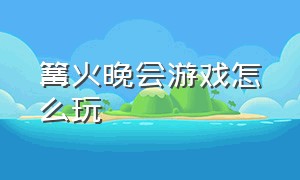 篝火晚会游戏怎么玩